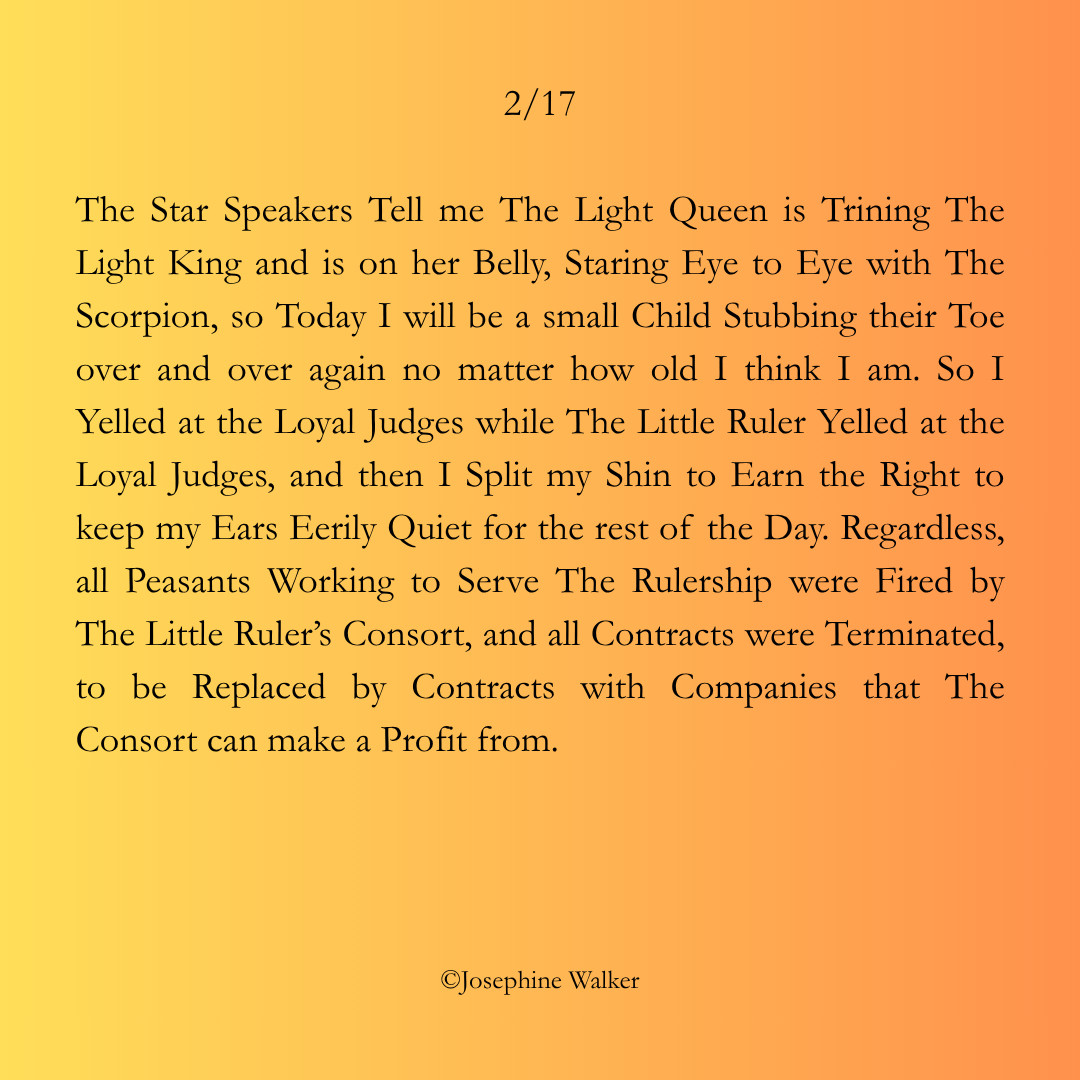 2/17

The Star Speakers Tell me The Light Queen is Trining The Light King and is on her Belly, Staring Eye to Eye with The Scorpion, so Today I will be a small Child Stubbing their Toe over and over again no matter how old I think I am. So I Yelled at the Loyal Judges while The Little Ruler Yelled at the Loyal Judges, and then I Split my Shin to Earn the Right to keep my Ears Eerily Quiet for the rest of the Day. Regardless, all Peasants Working to Serve The Rulership were Fired by The Little Ruler's Consort, and all Contracts were Terminated, to be Replaced by Contracts with Companies that The Consort can make a Profit from.

©Josephine Walker